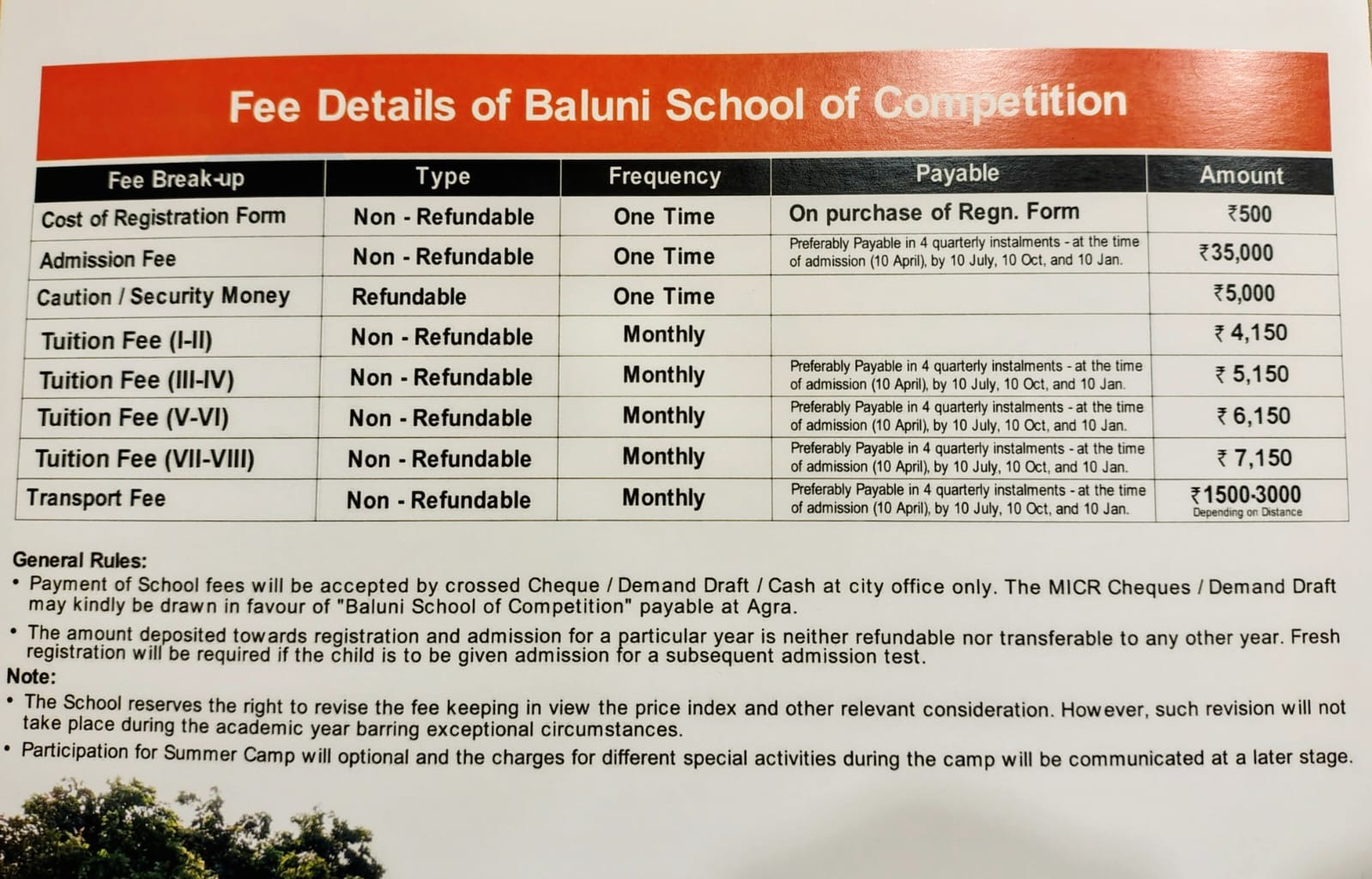 Fee Details of Baluni School of Competition

| Fee Break-up | Type | Frequency | Payable | Amount |
|---|---|---|---|---|
| Cost of Registration Form | Non - Refundable | One Time | On purchase of Regn. Form | ₹500 |
| Admission Fee | Non - Refundable | One Time | Preferably Payable in 4 quarterly instalments - at the time of admission (10 April), by 10 July, 10 Oct, and 10 Jan. | ₹35,000 |
| Caution / Security Money | Refundable | One Time | | ₹5,000 |
| Tuition Fee (I-II) | Non - Refundable | Monthly | | ₹ 4,150 |
| Tuition Fee (III-IV) | Non - Refundable | Monthly | Preferably Payable in 4 quarterly instalments - at the time of admission (10 April), by 10 July, 10 Oct, and 10 Jan. | ₹ 5,150 |
| Tuition Fee (V-VI) | Non - Refundable | Monthly | Preferably Payable in 4 quarterly instalments - at the time of admission (10 April), by 10 July, 10 Oct, and 10 Jan. | ₹ 6,150 |
| Tuition Fee (VII-VIII) | Non - Refundable | Monthly | Preferably Payable in 4 quarterly instalments - at the time of admission (10 April), by 10 July, 10 Oct, and 10 Jan. | ₹ 7,150 |
| Transport Fee | Non - Refundable | Monthly | Preferably Payable in 4 quarterly instalments - at the time of admission (10 April), by 10 July, 10 Oct, and 10 Jan. | ₹1500-3000 Depending on Distance |

General Rules:
• Payment of School fees will be accepted by crossed Cheque / Demand Draft / Cash at city office only. The MICR Cheques / Demand Draft may kindly be drawn in favour of "Baluni School of Competition" payable at Agra.
• The amount deposited towards registration and admission for a particular year is neither refundable nor transferable to any other year. Fresh registration will be required if the child is to be given admission for a subsequent admission test.
Note:
• The School reserves the right to revise the fee keeping in view the price index and other relevant consideration. However, such revision will not take place during the academic year barring exceptional circumstances.
• Participation for Summer Camp will optional and the charges for different special activities during the camp will be communicated at a later stage.